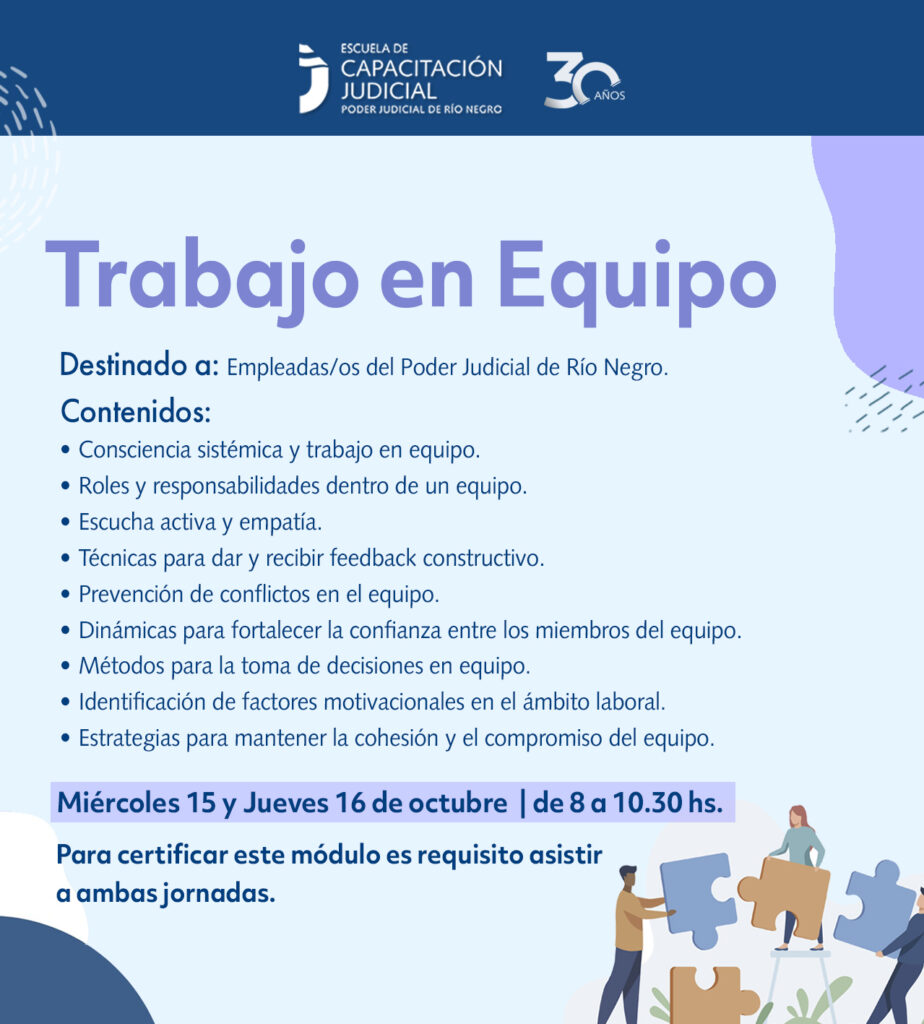 ESCUELA DE
CAPACITACIÓN
JUDICIAL
PODER JUDICIAL DE RÍO NEGRO

30 AÑOS

Trabajo en Equipo

Destinado a: Empleadas/os del Poder Judicial de Río Negro.

Contenidos:
• Consciencia sistémica y trabajo en equipo.
• Roles y responsabilidades dentro de un equipo.
• Escucha activa y empatía.
• Técnicas para dar y recibir feedback constructivo.
• Prevención de conflictos en el equipo.
• Dinámicas para fortalecer la confianza entre los miembros del equipo.
• Métodos para la toma de decisiones en equipo.
• Identificación de factores motivacionales en el ámbito laboral.
• Estrategias para mantener la cohesión y el compromiso del equipo.

Miércoles 15 y Jueves 16 de octubre | de 8 a 10.30 hs.

Para certificar este módulo es requisito asistir a ambas jornadas.